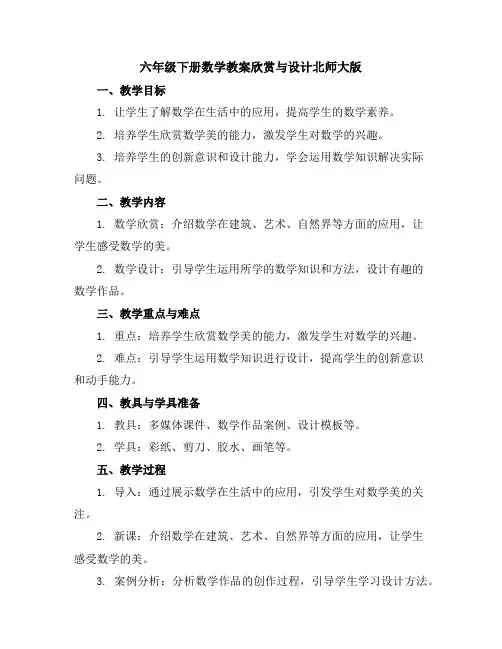 六年级下册数学教案欣赏与设计北师大版

一、教学目标

1. 让学生了解数学在生活中的应用，提高学生的数学素养。

2. 培养学生欣赏数学美的能力，激发学生对数学的兴趣。

3. 培养学生的创新意识和设计能力，学会运用数学知识解决实际问题。

二、教学内容

1. 数学欣赏：介绍数学在建筑、艺术、自然界等方面的应用，让学生感受数学的美。

2. 数学设计：引导学生运用所学的数学知识和方法，设计有趣的数学作品。

三、教学重点与难点

1. 重点：培养学生欣赏数学美的能力，激发学生对数学的兴趣。

2. 难点：引导学生运用数学知识进行设计，提高学生的创新意识和动手能力。

四、教具与学具准备

1. 教具：多媒体课件、数学作品案例、设计模板等。

2. 学具：彩纸、剪刀、胶水、画笔等。

五、教学过程

1. 导入：通过展示数学在生活中的应用，引发学生对数学美的关注。

2. 新课：介绍数学在建筑、艺术、自然界等方面的应用，让学生感受数学的美。

3. 案例分析：分析数学作品的创作过程，引导学生学习设计方法。